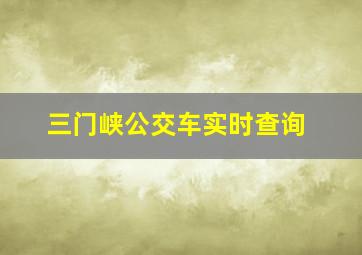 三门峡公交车实时查询